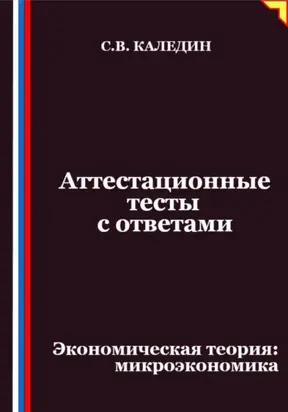 С.В. КАЛЕДИН

Аттестационные тесты с ответами

Экономическая теория: микроэкономика